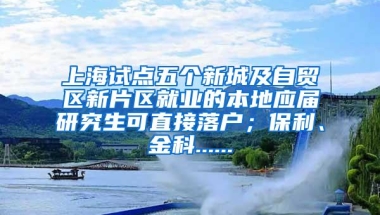 上海试点五个新城及自贸区新片区就业的本地应届研究生可直接落户；保利、金科……